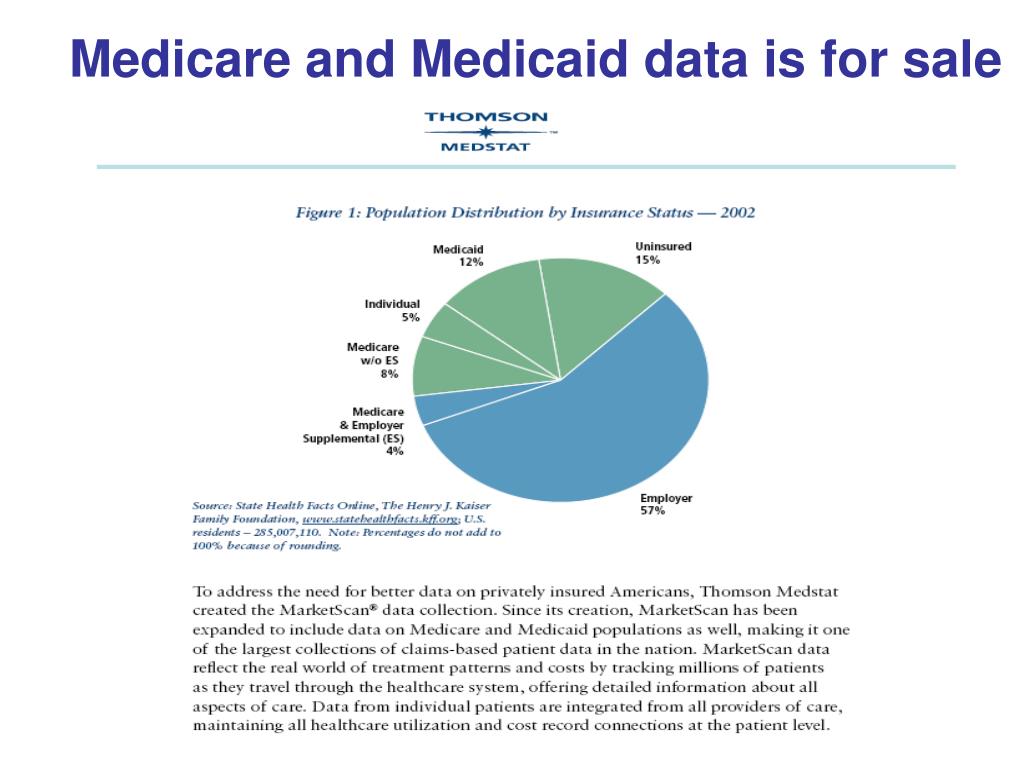 Medicare and Medicaid data is for sale

THOMSON
MEDSTAT

Figure 1: Population Distribution by Insurance Status — 2002

Medicaid
12%

Uninsured
15%

Individual
5%

Medicare
w/o ES
8%

Medicare
& Employer
Supplemental (ES)
4%

Employer
57%

Source: State Health Facts Online, The Henry J. Kaiser Family Foundation, www.statehealthfacts.kff.org; U.S. residents – 285,007,110. Note: Percentages do not add to 100% because of rounding.

To address the need for better data on privately insured Americans, Thomson Medstat created the MarketScan® data collection. Since its creation, MarketScan has been expanded to include data on Medicare and Medicaid populations as well, making it one of the largest collections of claims-based patient data in the nation. MarketScan data reflect the real world of treatment patterns and costs by tracking millions of patients as they travel through the healthcare system, offering detailed information about all aspects of care. Data from individual patients are integrated from all providers of care, maintaining all healthcare utilization and cost record connections at the patient level.